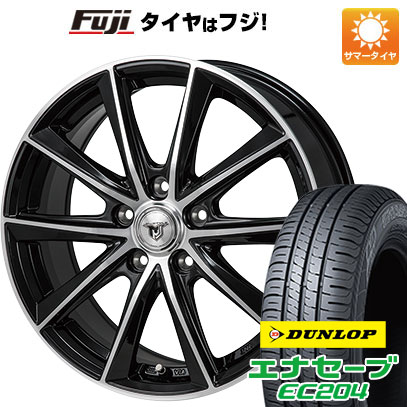 Fuji タイヤはフジ!

サマータイヤ

DUNLOP

エナセーブ
EC204